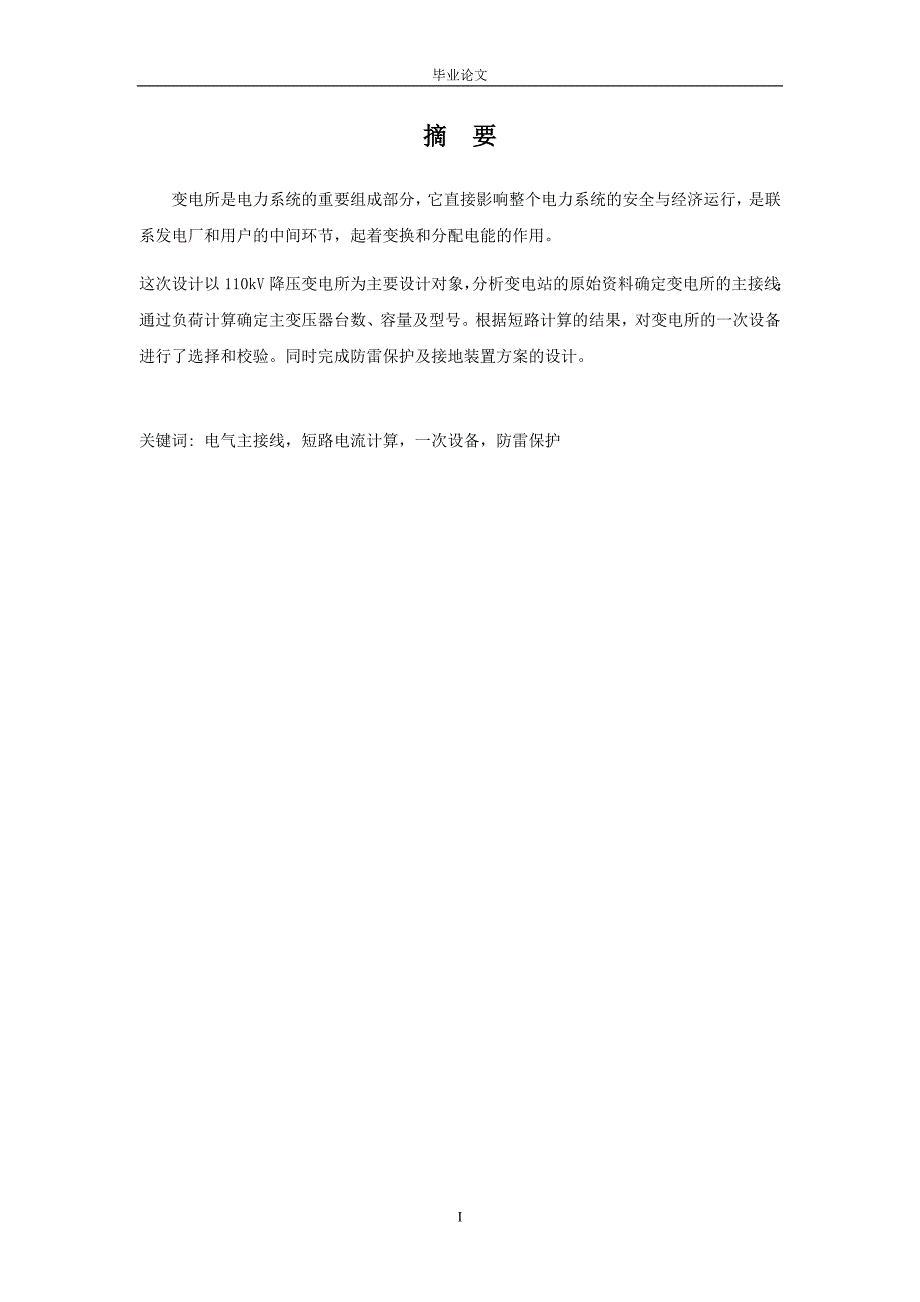 毕业论文

摘 要

变电所是电力系统的重要组成部分，它直接影响整个电力系统的安全与经济运行，是联系发电厂和用户的中间环节，起着变换和分配电能的作用。

这次设计以 110kV 降压变电所为主要设计对象，分析变电站的原始资料确定变电所的主接线，通过负荷计算确定主变压器台数、容量及型号。根据短路计算的结果，对变电所的一次设备进行了选择和校验。同时完成防雷保护及接地装置方案的设计。

关键词：电气主接线，短路电流计算，一次设备，防雷保护

I